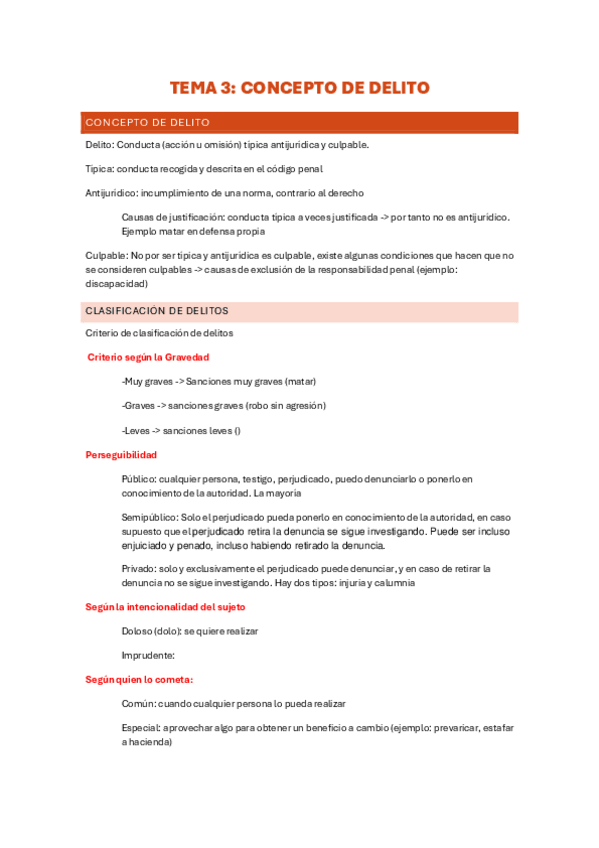 TEMA 3: CONCEPTO DE DELITO

CONCEPTO DE DELITO

Delito: Conducta (acción u omisión) típica antijurídica y culpable.

Típica: conducta recogida y descrita en el código penal

Antijurídico: incumplimiento de una norma, contrario al derecho

Causas de justificación: conducta típica a veces justificada -> por tanto no es antijurídico. Ejemplo matar en defensa propia

Culpable: No por ser típica y antijurídica es culpable, existe algunas condiciones que hacen que no se consideren culpables -> causas de exclusión de la responsabilidad penal (ejemplo: discapacidad)

CLASIFICACIÓN DE DELITOS

Criterio de clasificación de delitos

Criterio según la Gravedad

-Muy graves -> Sanciones muy graves (matar)

-Graves -> sanciones graves (robo sin agresión)

-Leves -> sanciones leves ()

Perseguibilidad

Público: cualquier persona, testigo, perjudicado, puedo denunciarlo o ponerlo en conocimiento de la autoridad. La mayoría

Semipúblico: Solo el perjudicado pueda ponerlo en conocimiento de la autoridad, en caso supuesto que el perjudicado retira la denuncia se sigue investigando. Puede ser incluso enjuiciado y penado, incluso habiendo retirado la denuncia.

Privado: solo y exclusivamente el perjudicado puede denunciar, y en caso de retirar la denuncia no se sigue investigando. Hay dos tipos: injuria y calumnia

Según la intencionalidad del sujeto

Doloso (dolo): se quiere realizar

Imprudente:

Según quien lo cometa:

Común: cuando cualquier persona lo pueda realizar

Especial: aprovechar algo para obtener un beneficio a cambio (ejemplo: prevaricar, estafar a hacienda)